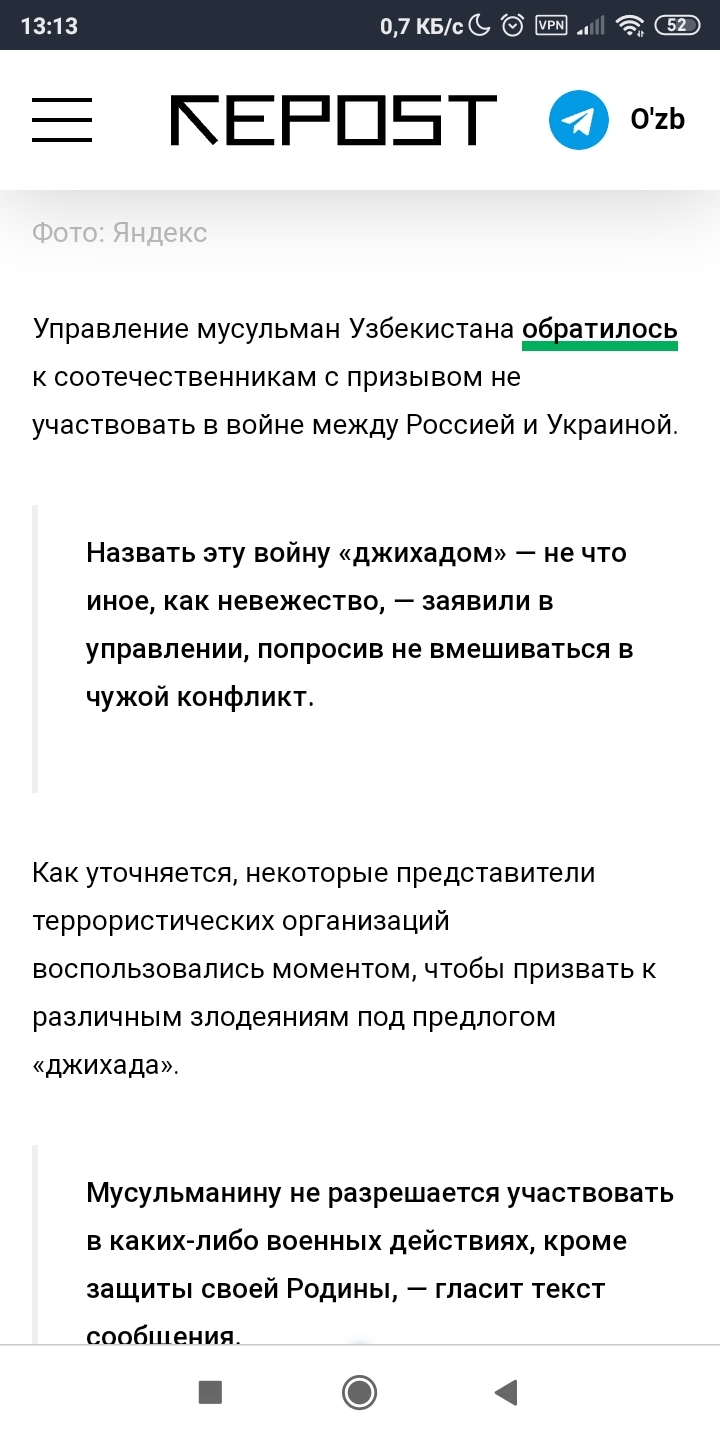 13:13 0,7 КБ/с VPN 52

REPOST O'zb

Фото: Яндекс

Управление мусульман Узбекистана обратилось к соотечественникам с призывом не участвовать в войне между Россией и Украиной.

Назвать эту войну «джихадом» — не что иное, как невежество, — заявили в управлении, попросив не вмешиваться в чужой конфликт.

Как уточняется, некоторые представители террористических организаций воспользовались моментом, чтобы призвать к различным злодеяниям под предлогом «джихада».

Мусульманину не разрешается участвовать в каких-либо военных действиях, кроме защиты своей Родины, — гласит текст сообщения.